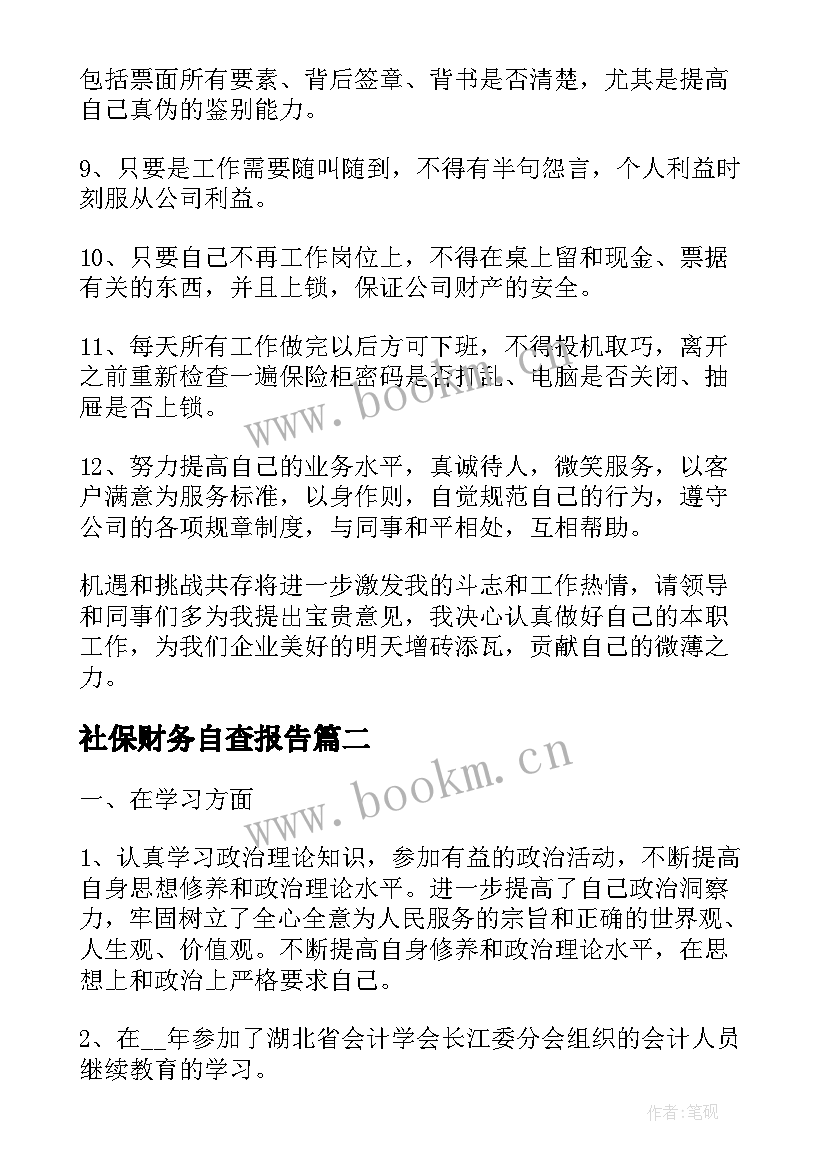 包括票面所有要素、背后签章、背书是否清楚，尤其是提高自己真伪的鉴别能力。

9、只要是工作需要随叫随到，不得有半句怨言，个人利益时刻服从公司利益。

10、只要自己不再工作岗位上，不得在桌上留和现金、票据有关的东西，并且上锁，保证公司财产的安全。

11、每天所有工作做完以后方可下班，不得投机取巧，离开之前重新检查一遍保险柜密码是否打乱、电脑是否关闭、抽屉是否上锁。

12、努力提高自己的业务水平，真诚待人，微笑服务，以客户满意为服务标准，以身作则，自觉规范自己的行为，遵守公司的各项规章制度，与同事和平相处，互相帮助。

机遇和挑战共存将进一步激发我的斗志和工作热情，请领导和同事们多为我提出宝贵意见，我决心认真做好自己的本职工作，为我们企业美好的明天增砖添瓦，贡献自己的微薄之力。

社保财务自查报告篇二

一、在学习方面

1、认真学习政治理论知识，参加有益的政治活动，不断提高自身思想修养和政治理论水平。进一步提高了自己政治洞察力，牢固树立了全心全意为人民服务的宗旨和正确的世界观、人生观、价值观。不断提高自身修养和政治理论水平，在思想上和政治上严格要求自己。

2、在__年参加了湖北省会计学会长江委分会组织的会计人员继续教育的学习。

www.bookm.cn

www.bookm.cn

作者:笔砚